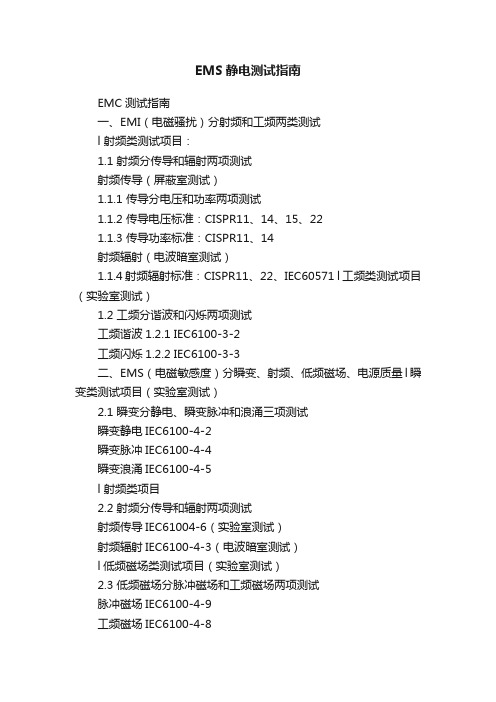 EMS 静电测试指南

EMC 测试指南

一、EMI（电磁骚扰）分射频和工频两类测试

l 射频类测试项目：

1.1 射频分传导和辐射两项测试

射频传导（屏蔽室测试）

1.1.1 传导分电压和功率两项测试

1.1.2 传导电压标准：CISPR11、14、15、22

1.1.3 传导功率标准：CISPR11、14

射频辐射（电波暗室测试）

1.1.4 射频辐射标准：CISPR11、22、IEC60571 l 工频类测试项目（实验室测试）

1.2 工频分谐波和闪烁两项测试

工频谐波 1.2.1 IEC6100-3-2

工频闪烁 1.2.2 IEC6100-3-3

二、EMS（电磁敏感度）分瞬变、射频、低频磁场、电源质量 l 瞬变类测试项目（实验室测试）

2.1 瞬变分静电、瞬变脉冲和浪涌三项测试

瞬变静电 IEC6100-4-2

瞬变脉冲 IEC6100-4-4

瞬变浪涌 IEC6100-4-5

l 射频类项目

2.2 射频分传导和辐射两项测试

射频传导 IEC61004-6（实验室测试）

射频辐射 IEC6100-4-3（电波暗室测试）

l 低频磁场类测试项目（实验室测试）

2.3 低频磁场分脉冲磁场和工频磁场两项测试

脉冲磁场 IEC6100-4-9

工频磁场 IEC6100-4-8